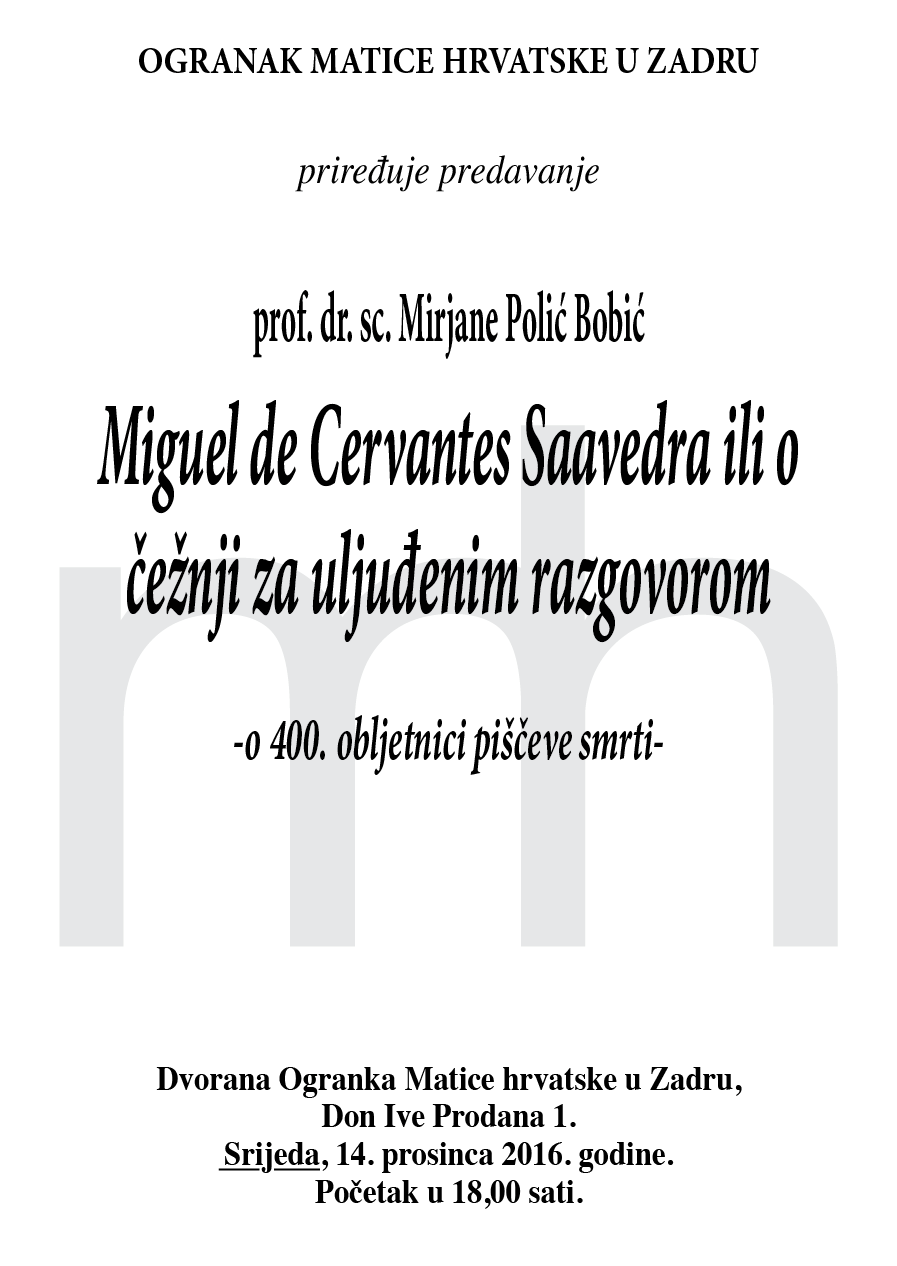 OGRANAK MATICE HRVATSKE U ZADRU

priređuje predavanje

prof. dr. sc. Mirjane Polić Bobić

Miguel de Cervantes Saavedra ili o čežnji za uljuđenim razgovorom

-o 400. obljetnici piščeve smrti-

mh

Dvorana Ogranka Matice hrvatske u Zadru,
Don Ive Prodana 1.
Srijeda, 14. prosinca 2016. godine.
Početak u 18,00 sati.